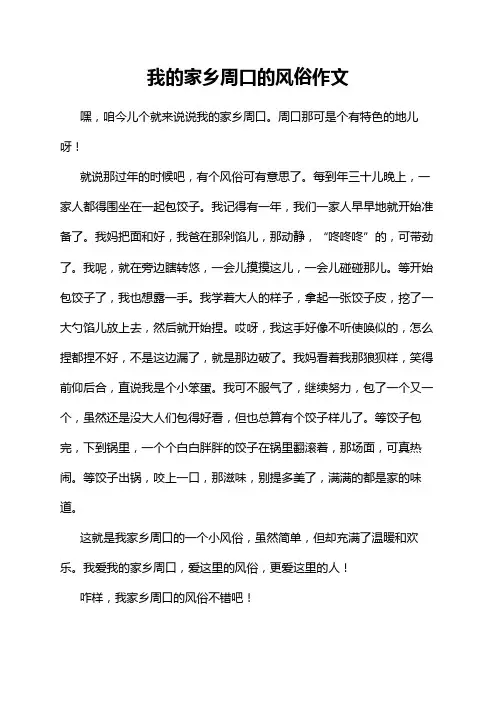 我的家乡周口的风俗作文

嘿，咱今儿个就来说说我的家乡周口。周口那可是个有特色的地儿呀！

就说那过年的时候吧，有个风俗可有意思了。每到年三十儿晚上，一家人都得围坐在一起包饺子。我记得有一年，我们一家人早早地就开始准备了。我妈把面和好，我爸在那剁馅儿，那动静，“咚咚咚”的，可带劲了。我呢，就在旁边瞎转悠，一会儿摸摸这儿，一会儿碰碰那儿。等开始包饺子了，我也想露一手。我学着大人的样子，拿起一张饺子皮，挖了一大勺馅儿放上去，然后就开始捏。哎呀，我这手好像不听使唤似的，怎么捏都捏不好，不是这边漏了，就是那边破了。我妈看着我那狼狈样，笑得前仰后合，直说我是个小笨蛋。我可不服气了，继续努力，包了一个又一个，虽然还是没大人们包得好看，但也总算有个饺子样儿了。等饺子包完，下到锅里，一个个白白胖胖的饺子在锅里翻滚着，那场面，可真热闹。等饺子出锅，咬上一口，那滋味，别提多美了，满满的都是家的味道。

这就是我家乡周口的一个小风俗，虽然简单，但却充满了温暖和欢乐。我爱我的家乡周口，爱这里的风俗，更爱这里的人！

咋样，我家乡周口的风俗不错吧！